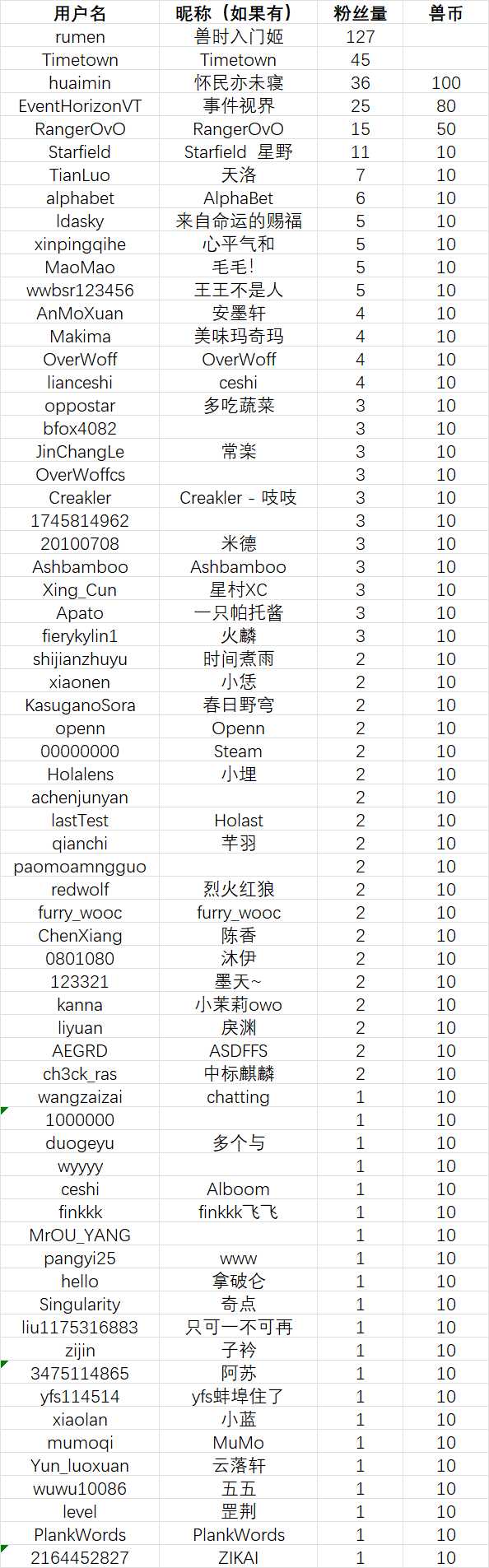 | 用户名 | 昵称（如果有） | 粉丝量 | 兽币 |
|---|---|---|---|
| rumen | 兽时入门姬 | 127 | |
| Timetown | Timetown | 45 | |
| huaimin | 怀民亦未寝 | 36 | 100 |
| EventHorizonVT | 事件视界 | 25 | 80 |
| RangerOvO | RangerOvO | 15 | 50 |
| Starfield | Starfield 星野 | 11 | 10 |
| TianLuo | 天洛 | 7 | 10 |
| alphabet | AlphaBet | 6 | 10 |
| ldasky | 来自命运的赐福 | 5 | 10 |
| xinpingqihe | 心平气和 | 5 | 10 |
| MaoMao | 毛毛! | 5 | 10 |
| wwbsr123456 | 王王不是人 | 5 | 10 |
| AnMoXuan | 安墨轩 | 4 | 10 |
| Makima | 美味玛奇玛 | 4 | 10 |
| OverWoff | OverWoff | 4 | 10 |
| lianceshi | ceshi | 4 | 10 |
| oppostar | 多吃蔬菜 | 3 | 10 |
| bfox4082 | | 3 | 10 |
| JinChangLe | 常楽 | 3 | 10 |
| OverWoffcs | | 3 | 10 |
| Creakler | Creakler - 吱吱 | 3 | 10 |
| 1745814962 | | 3 | 10 |
| 20100708 | 米德 | 3 | 10 |
| Ashbamboo | Ashbamboo | 3 | 10 |
| Xing_Cun | 星村XC | 3 | 10 |
| Apato | 一只帕托酱 | 3 | 10 |
| fierykylin1 | 火麟 | 3 | 10 |
| shijianzhuyu | 时间煮雨 | 2 | 10 |
| xiaonen | 小恁 | 2 | 10 |
| KasuganoSora | 春日野穹 | 2 | 10 |
| openn | Openn | 2 | 10 |
| 00000000 | Steam | 2 | 10 |
| Holalens | 小埋 | 2 | 10 |
| achenjunyan | | 2 | 10 |
| lastTest | Holast | 2 | 10 |
| qianchi | 芊羽 | 2 | 10 |
| paomoamngguo | | 2 | 10 |
| redwolf | 烈火红狼 | 2 | 10 |
| furry_wooc | furry_wooc | 2 | 10 |
| ChenXiang | 陈香 | 2 | 10 |
| 0801080 | 沐伊 | 2 | 10 |
| 123321 | 墨天~ | 2 | 10 |
| kanna | 小茉莉owo | 2 | 10 |
| liyuan | 戾渊 | 2 | 10 |
| AEGRD | ASDFFS | 2 | 10 |
| ch3ck_ras | 中标麒麟 | 2 | 10 |
| wangzaizai | chatting | 1 | 10 |
| 1000000 | | 1 | 10 |
| duogeyu | 多个与 | 1 | 10 |
| wyyyy | | 1 | 10 |
| ceshi | Alboom | 1 | 10 |
| finkkk | finkkk飞飞 | 1 | 10 |
| MrOU_YANG | | 1 | 10 |
| pangyi25 | www | 1 | 10 |
| hello | 拿破仑 | 1 | 10 |
| Singularity | 奇点 | 1 | 10 |
| liu1175316883 | 只可一不可再 | 1 | 10 |
| zijin | 子衿 | 1 | 10 |
| 3475114865 | 阿苏 | 1 | 10 |
| yfs114514 | yfs蚌埠住了 | 1 | 10 |
| xiaolan | 小蓝 | 1 | 10 |
| mumoqi | MuMo | 1 | 10 |
| Yun_luoxuan | 云落轩 | 1 | 10 |
| wuwu10086 | 五五 | 1 | 10 |
| level | 罡荆 | 1 | 10 |
| PlankWords | PlankWords | 1 | 10 |
| 2164452827 | ZIKAI | 1 | 10 |